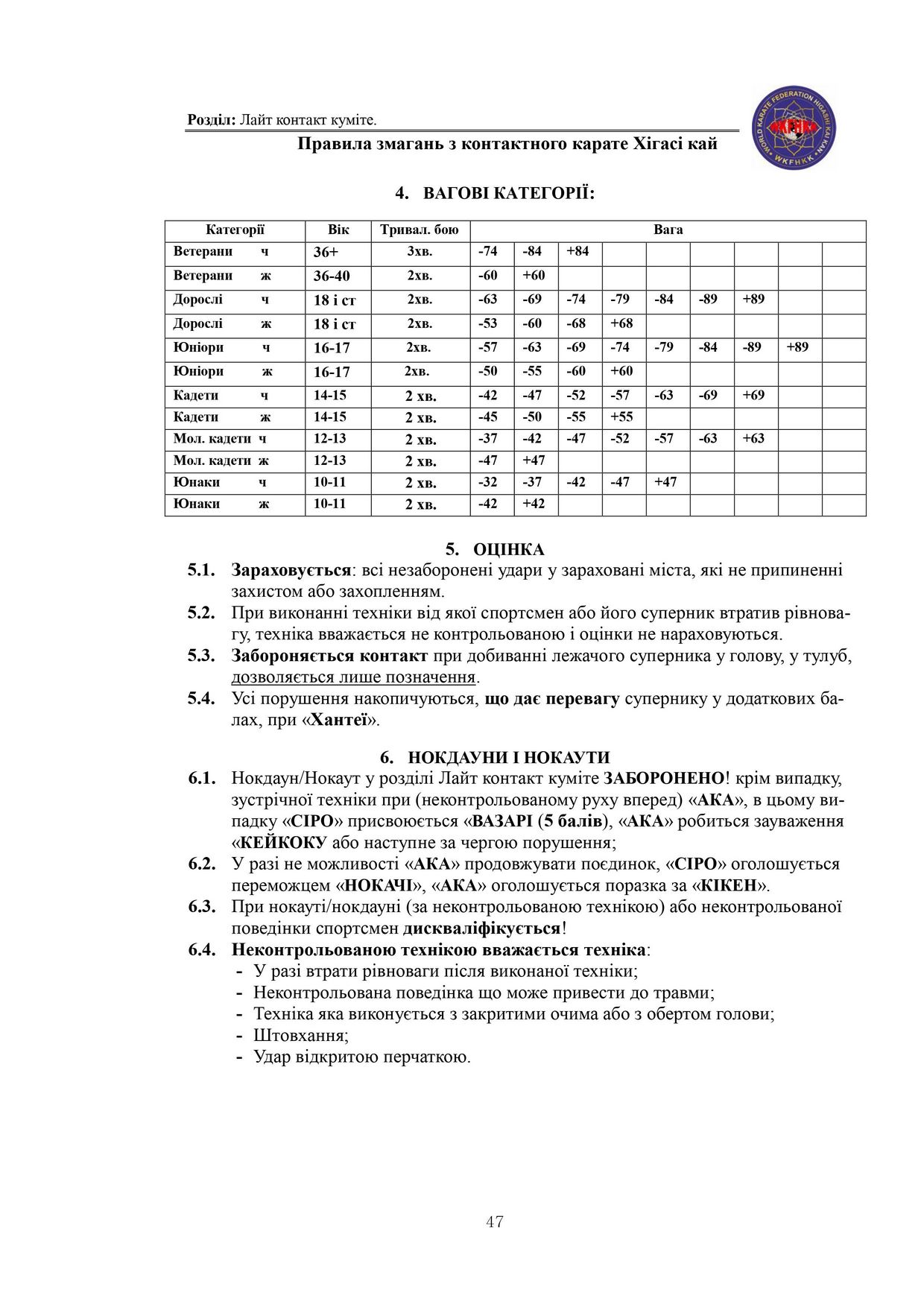 Розділ: Лайт контакт куміте.

Правила змагань з контактного карате Хігасі кай

WORLD KARATE FEDERATION HIGASHI KAIKAN WKFHKK

4. ВАГОВІ КАТЕГОРІЇ:

| Категорії | Вік | Тривал. бою | Вага | | | | | | | | |
|---|---|---|---|---|---|---|---|---|---|---|---|
| Ветерани ч | 36+ | 3хв. | -74 | -84 | +84 | | | | | | |
| Ветерани ж | 36-40 | 2хв. | -60 | +60 | | | | | | | |
| Дорослі ч | 18 і ст | 2хв. | -63 | -69 | -74 | -79 | -84 | -89 | +89 | | |
| Дорослі ж | 18 і ст | 2хв. | -53 | -60 | -68 | +68 | | | | | |
| Юніори ч | 16-17 | 2хв. | -57 | -63 | -69 | -74 | -79 | -84 | -89 | +89 | |
| Юніори ж | 16-17 | 2хв. | -50 | -55 | -60 | +60 | | | | | |
| Кадети ч | 14-15 | 2 хв. | -42 | -47 | -52 | -57 | -63 | -69 | +69 | | |
| Кадети ж | 14-15 | 2 хв. | -45 | -50 | -55 | +55 | | | | | |
| Мол. кадети ч | 12-13 | 2 хв. | -37 | -42 | -47 | -52 | -57 | -63 | +63 | | |
| Мол. кадети ж | 12-13 | 2 хв. | -47 | +47 | | | | | | | |
| Юнаки ч | 10-11 | 2 хв. | -32 | -37 | -42 | -47 | +47 | | | | |
| Юнаки ж | 10-11 | 2 хв. | -42 | +42 | | | | | | | |

5. ОЦІНКА

5.1. Зараховується: всі незаборонені удари у зараховані міста, які не припиненні захистом або захопленням.
5.2. При виконанні техніки від якої спортсмен або його суперник втратив рівновагу, техніка вважається не контрольованою і оцінки не нараховуються.
5.3. Забороняється контакт при добиванні лежачого суперника у голову, у тулуб, дозволяється лише позначення.
5.4. Усі порушення накопичуються, що дає перевагу супернику у додаткових балах, при «Хантеї».

6. НОКДАУНИ І НОКАУТИ

6.1. Нокдаун/Нокаут у розділі Лайт контакт куміте ЗАБОРОНЕНО! крім випадку, зустрічної техніки при (неконтрольованому руху вперед) «АКА», в цьому випадку «СІРО» присвоюється «ВАЗАРІ (5 балів), «АКА» робиться зауваження «КЕЙКОКУ або наступне за чергою порушення;
6.2. У разі не можливості «АКА» продовжувати поєдинок, «СІРО» оголошується переможцем «НОКАЧІ», «АКА» оголошується поразка за «КІКЕН».
6.3. При нокауті/нокдауні (за неконтрольованою технікою) або неконтрольованої поведінки спортсмен дискваліфікується!
6.4. Неконтрольованою технікою вважається техніка:
- У разі втрати рівноваги після виконаної техніки;
- Неконтрольована поведінка що може привести до травми;
- Техніка яка виконується з закритими очима або з обертом голови;
- Штовхання;
- Удар відкритою перчаткою.

47